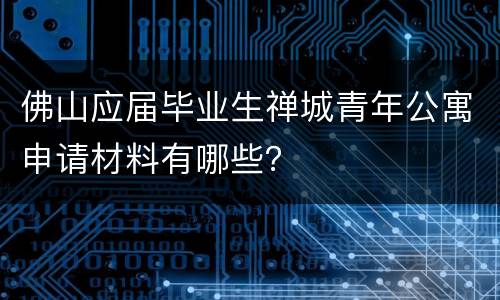 佛山应届毕业生禅城青年公寓申请材料有哪些?